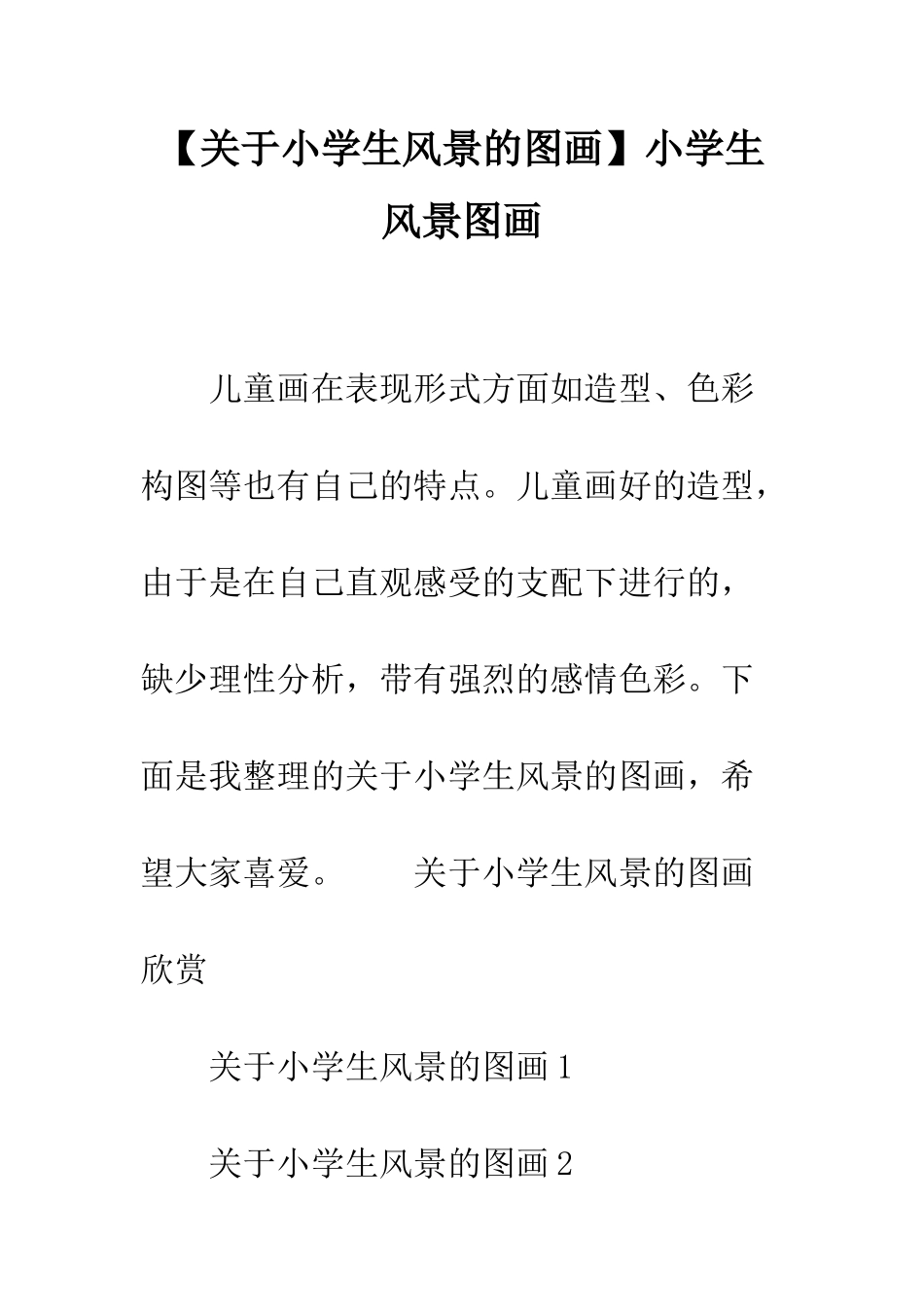 【关于小学生风景的图画】小学生风景图画

儿童画在表现形式方面如造型、色彩构图等也有自己的特点。儿童画好的造型，由于是在自己直观感受的支配下进行的，缺少理性分析，带有强烈的感情色彩。下面是我整理的关于小学生风景的图画，希望大家喜爱。　　关于小学生风景的图画欣赏

关于小学生风景的图画 1

关于小学生风景的图画 2